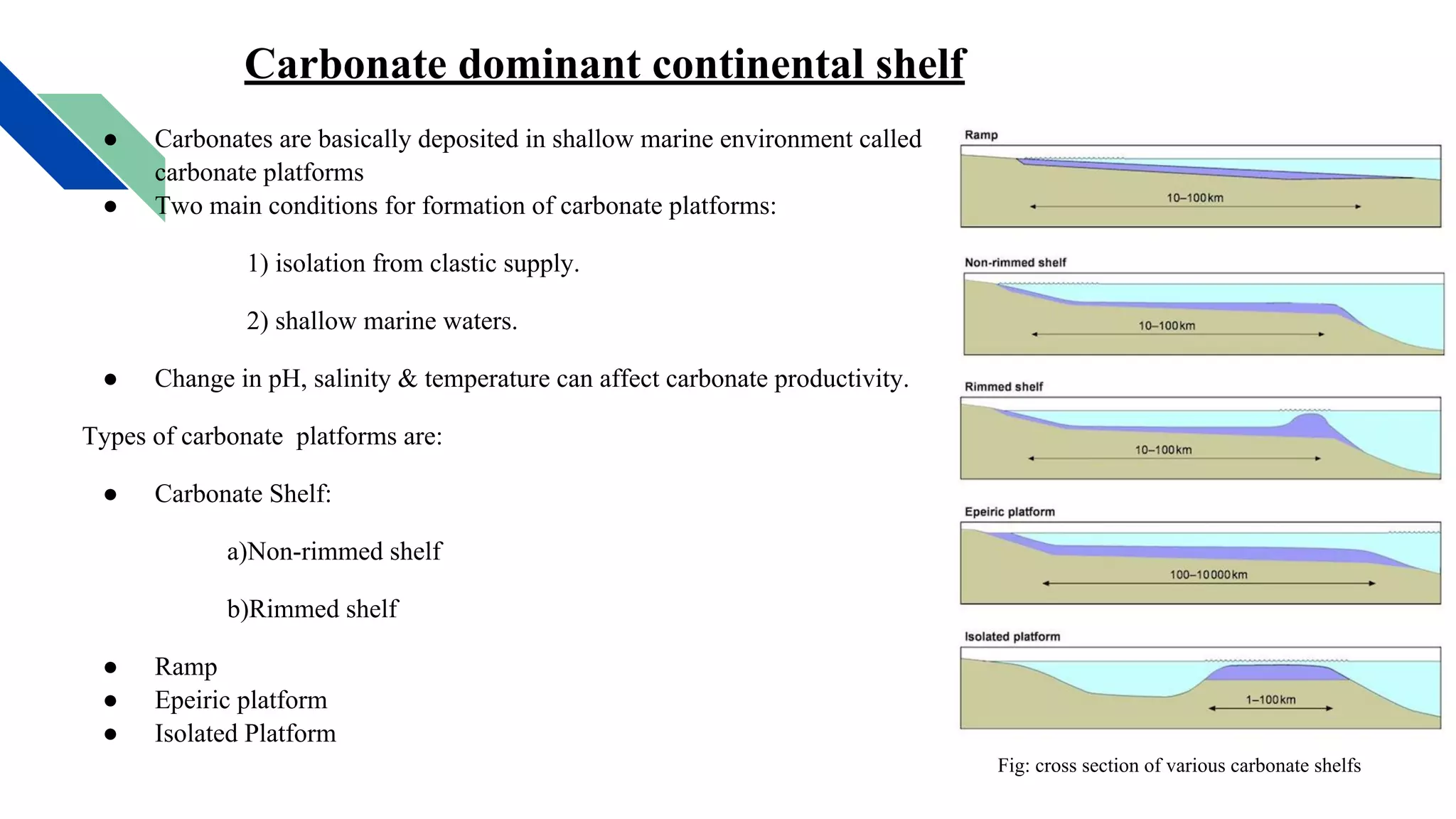 Carbonate dominant continental shelf

● Carbonates are basically deposited in shallow marine environment called carbonate platforms
● Two main conditions for formation of carbonate platforms:

1) isolation from clastic supply.

2) shallow marine waters.

● Change in pH, salinity & temperature can affect carbonate productivity.

Types of carbonate platforms are:

● Carbonate Shelf:

a)Non-rimmed shelf

b)Rimmed shelf

● Ramp
● Epeiric platform
● Isolated Platform

Ramp
10–100km

Non-rimmed shelf
10–100km

Rimmed shelf
10–100km

Epeiric platform
100–10000km

Isolated platform
1–100km

Fig: cross section of various carbonate shelfs